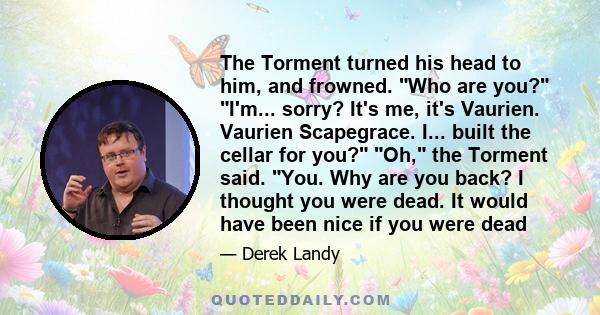 The Torment turned his head to him, and frowned. "Who are you?" "I'm... sorry? It's me, it's Vaurien. Vaurien Scapegrace. I... built the cellar for you?" "Oh," the Torment said. "You. Why are you back? I thought you were dead. It would have been nice if you were dead

— Derek Landy

QUOTEDDAILY.COM